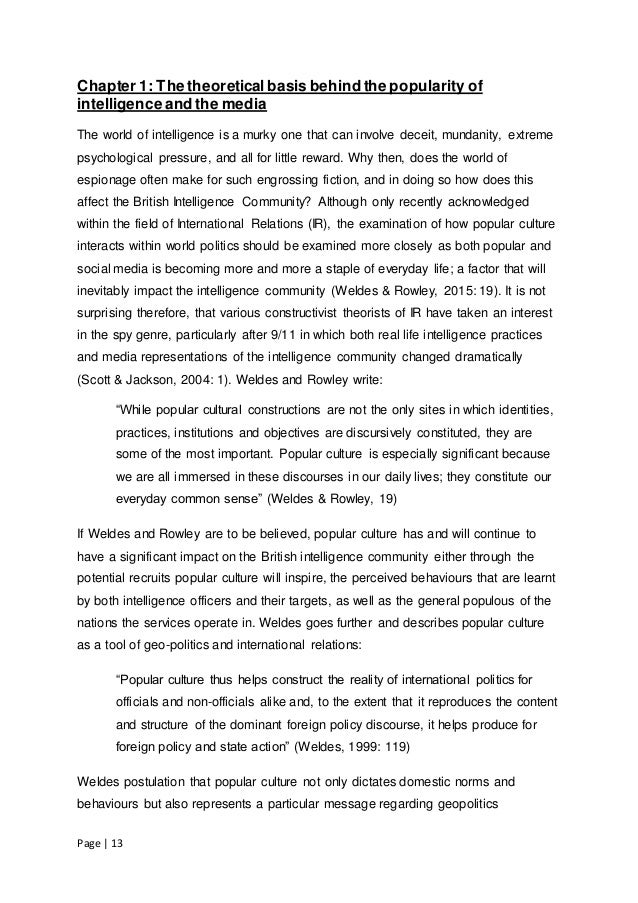 Chapter 1: The theoretical basis behind the popularity of intelligence and the media

The world of intelligence is a murky one that can involve deceit, mundanity, extreme psychological pressure, and all for little reward. Why then, does the world of espionage often make for such engrossing fiction, and in doing so how does this affect the British Intelligence Community? Although only recently acknowledged within the field of International Relations (IR), the examination of how popular culture interacts within world politics should be examined more closely as both popular and social media is becoming more and more a staple of everyday life; a factor that will inevitably impact the intelligence community (Weldes & Rowley, 2015: 19). It is not surprising therefore, that various constructivist theorists of IR have taken an interest in the spy genre, particularly after 9/11 in which both real life intelligence practices and media representations of the intelligence community changed dramatically (Scott & Jackson, 2004: 1). Weldes and Rowley write:

“While popular cultural constructions are not the only sites in which identities, practices, institutions and objectives are discursively constituted, they are some of the most important. Popular culture is especially significant because we are all immersed in these discourses in our daily lives; they constitute our everyday common sense” (Weldes & Rowley, 19)

If Weldes and Rowley are to be believed, popular culture has and will continue to have a significant impact on the British intelligence community either through the potential recruits popular culture will inspire, the perceived behaviours that are learnt by both intelligence officers and their targets, as well as the general populous of the nations the services operate in. Weldes goes further and describes popular culture as a tool of geo-politics and international relations:

“Popular culture thus helps construct the reality of international politics for officials and non-officials alike and, to the extent that it reproduces the content and structure of the dominant foreign policy discourse, it helps produce for foreign policy and state action” (Weldes, 1999: 119)

Weldes postulation that popular culture not only dictates domestic norms and behaviours but also represents a particular message regarding geopolitics

Page | 13